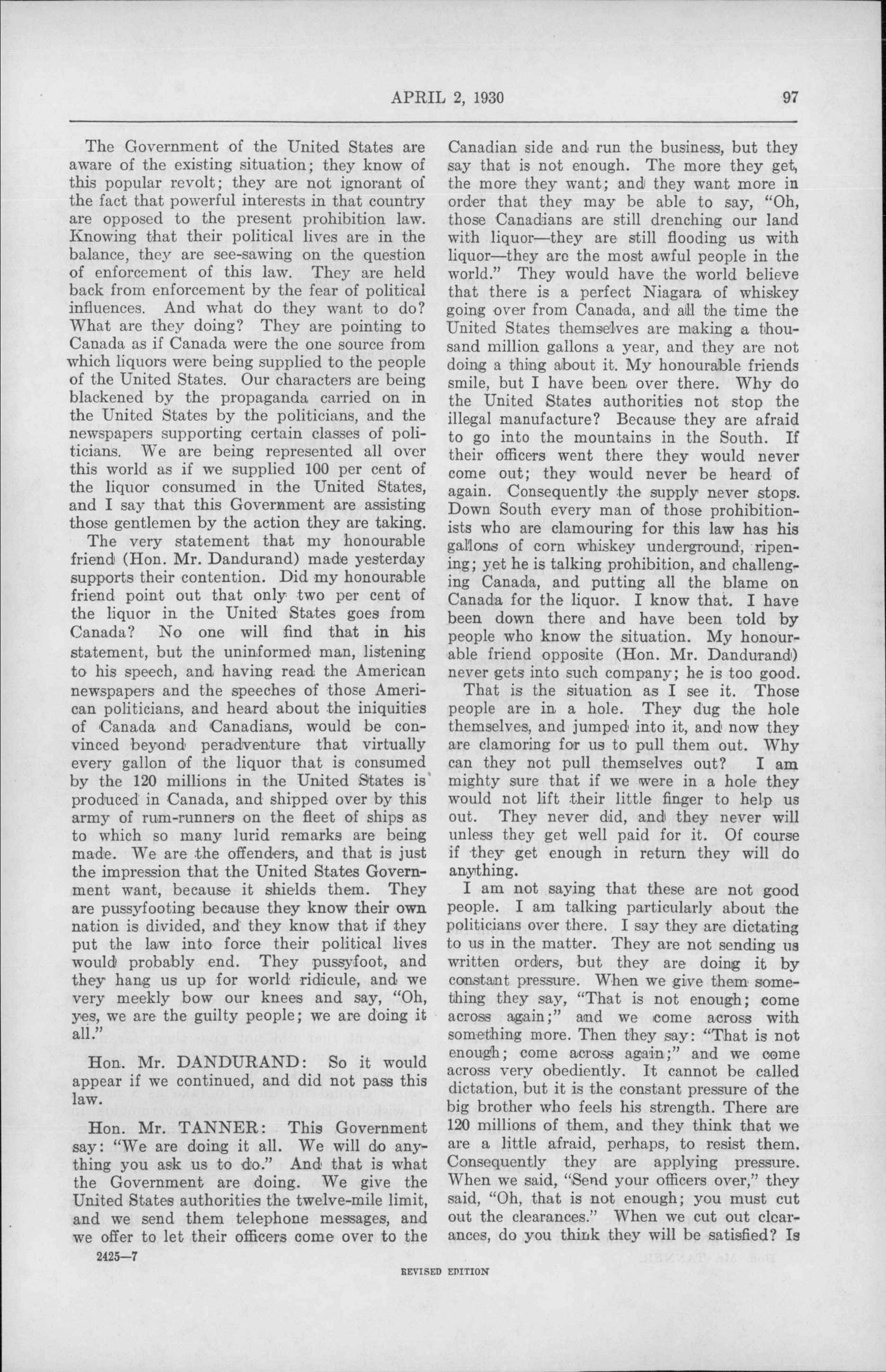 APRIL 2, 1930 97

The Government of the United States are aware of the existing situation; they know of this popular revolt; they are not ignorant of the fact that powerful interests in that country are opposed to the present prohibition law. Knowing that their political lives are in the balance, they are see-sawing on the question of enforcement of this law. They are held back from enforcement by the fear of political influences. And what do they want to do? What are they doing? They are pointing to Canada as if Canada were the one source from which liquors were being supplied to the people of the United States. Our characters are being blackened by the propaganda carried on in the United States by the politicians, and the newspapers supporting certain classes of politicians. We are being represented all over this world as if we supplied 100 per cent of the liquor consumed in the United States, and I say that this Government are assisting those gentlemen by the action they are taking.

The very statement that my honourable friend (Hon. Mr. Dandurand) made yesterday supports their contention. Did my honourable friend point out that only two per cent of the liquor in the United States goes from Canada? No one will find that in his statement, but the uninformed man, listening to his speech, and having read the American newspapers and the speeches of those American politicians, and heard about the iniquities of Canada and Canadians, would be convinced beyond peradventure that virtually every gallon of the liquor that is consumed by the 120 millions in the United States is produced in Canada, and shipped over by this army of rum-runners on the fleet of ships as to which so many lurid remarks are being made. We are the offenders, and that is just the impression that the United States Government want, because it shields them. They are pussyfooting because they know their own nation is divided, and they know that if they put the law into force their political lives would probably end. They pussyfoot, and they hang us up for world ridicule, and we very meekly bow our knees and say, "Oh, yes, we are the guilty people; we are doing it all."

Hon. Mr. DANDURAND: So it would appear if we continued, and did not pass this law.

Hon. Mr. TANNER: This Government say: "We are doing it all. We will do anything you ask us to do." And that is what the Government are doing. We give the United States authorities the twelve-mile limit, and we send them telephone messages, and we offer to let their officers come over to the Canadian side and run the business, but they say that is not enough. The more they get, the more they want; and they want more in order that they may be able to say, "Oh, those Canadians are still drenching our land with liquor—they are still flooding us with liquor—they are the most awful people in the world." They would have the world believe that there is a perfect Niagara of whiskey going over from Canada, and all the time the United States themselves are making a thousand million gallons a year, and they are not doing a thing about it. My honourable friends smile, but I have been over there. Why do the United States authorities not stop the illegal manufacture? Because they are afraid to go into the mountains in the South. If their officers went there they would never come out; they would never be heard of again. Consequently the supply never stops. Down South every man of those prohibitionists who are clamouring for this law has his gallons of corn whiskey underground, ripening; yet he is talking prohibition, and challenging Canada, and putting all the blame on Canada for the liquor. I know that. I have been down there and have been told by people who know the situation. My honourable friend opposite (Hon. Mr. Dandurand) never gets into such company; he is too good.

That is the situation as I see it. Those people are in a hole. They dug the hole themselves, and jumped into it, and now they are clamoring for us to pull them out. Why can they not pull themselves out? I am mighty sure that if we were in a hole they would not lift their little finger to help us out. They never did, and they never will unless they get well paid for it. Of course if they get enough in return they will do anything.

I am not saying that these are not good people. I am talking particularly about the politicians over there. I say they are dictating to us in the matter. They are not sending us written orders, but they are doing it by constant pressure. When we give them something they say, "That is not enough; come across again;" and we come across with something more. Then they say: "That is not enough; come across again;" and we come across very obediently. It cannot be called dictation, but it is the constant pressure of the big brother who feels his strength. There are 120 millions of them, and they think that we are a little afraid, perhaps, to resist them. Consequently they are applying pressure. When we said, "Send your officers over," they said, "Oh, that is not enough; you must cut out the clearances." When we cut out clearances, do you think they will be satisfied? Is

2425—7

REVISED EDITION